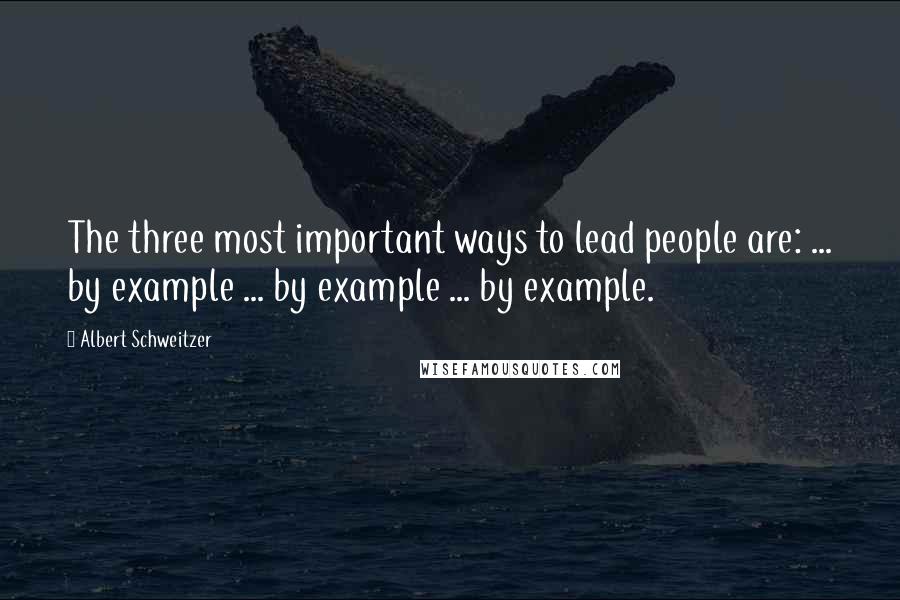 The three most important ways to lead people are: ... by example ... by example ... by example.

Albert Schweitzer

WISEFAMOUSQUOTES.COM